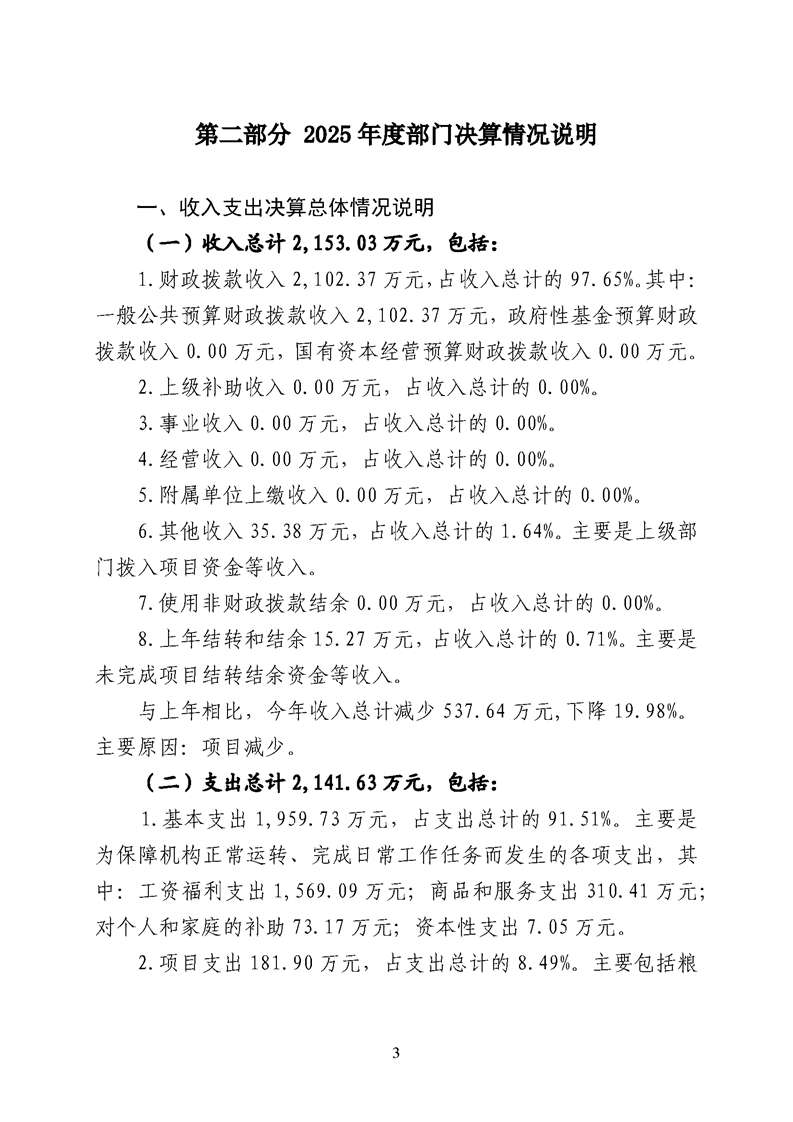 第二部分 2025年度部门决算情况说明

一、收入支出决算总体情况说明

（一）收入总计2,153.03万元，包括：

1.财政拨款收入2,102.37万元，占收入总计的97.65%。其中：一般公共预算财政拨款收入2,102.37万元，政府性基金预算财政拨款收入0.00万元，国有资本经营预算财政拨款收入0.00万元。

2.上级补助收入0.00万元，占收入总计的0.00%。

3.事业收入0.00万元，占收入总计的0.00%。

4.经营收入0.00万元，占收入总计的0.00%。

5.附属单位上缴收入0.00万元，占收入总计的0.00%。

6.其他收入35.38万元，占收入总计的1.64%。主要是上级部门拨入项目资金等收入。

7.使用非财政拨款结余0.00万元，占收入总计的0.00%。

8.上年结转和结余15.27万元，占收入总计的0.71%。主要是未完成项目结转结余资金等收入。

与上年相比，今年收入总计减少537.64万元,下降19.98%。主要原因：项目减少。

（二）支出总计2,141.63万元，包括：

1.基本支出1,959.73万元，占支出总计的91.51%。主要是为保障机构正常运转、完成日常工作任务而发生的各项支出，其中：工资福利支出1,569.09万元；商品和服务支出310.41万元；对个人和家庭的补助73.17万元；资本性支出7.05万元。

2.项目支出181.90万元，占支出总计的8.49%。主要包括粮

3